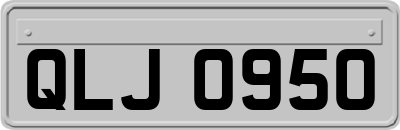 QLJ 0950